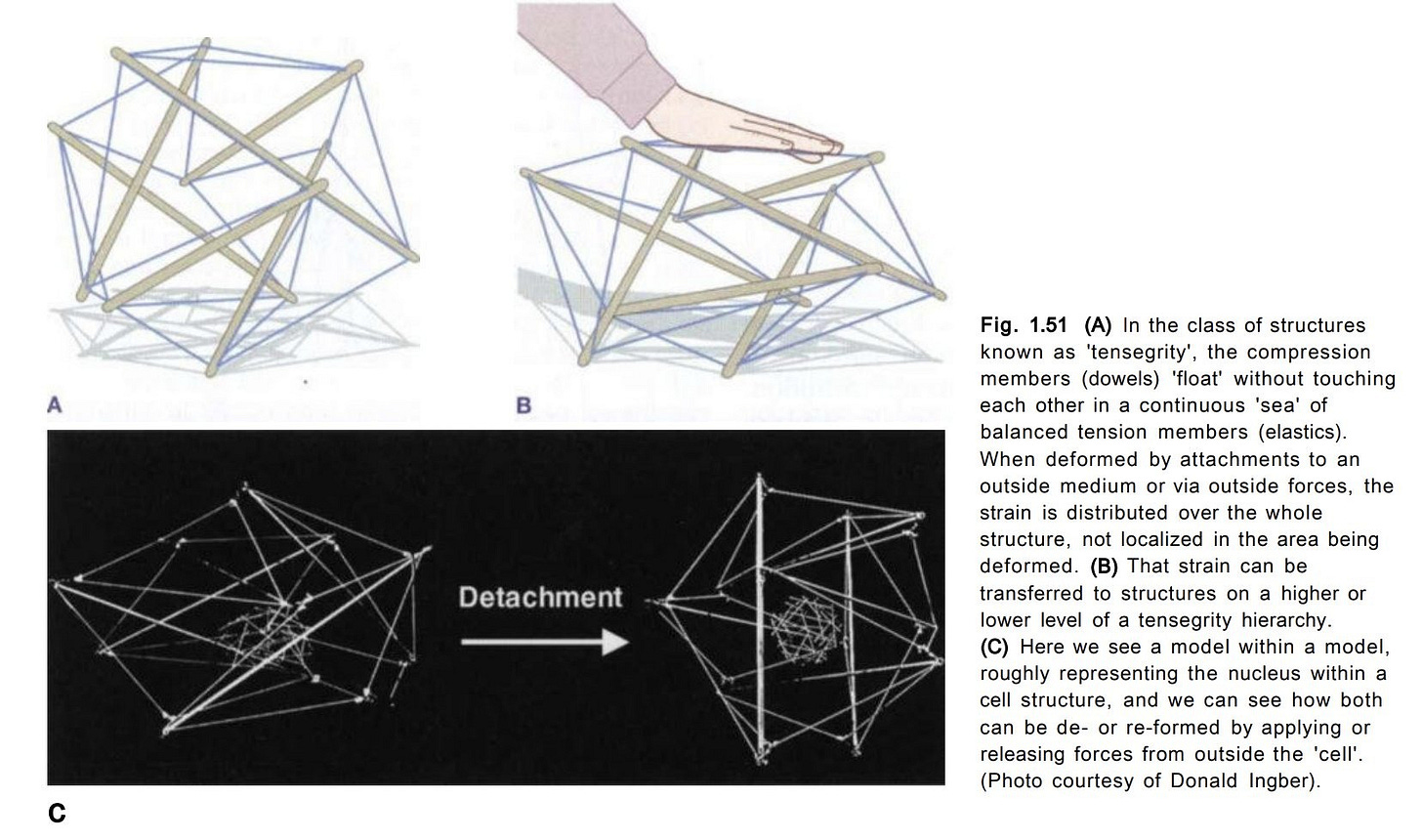 A

B

Detachment

C

Fig. 1.51 (A) In the class of structures known as 'tensegrity', the compression members (dowels) 'float' without touching each other in a continuous 'sea' of balanced tension members (elastics). When deformed by attachments to an outside medium or via outside forces, the strain is distributed over the whole structure, not localized in the area being deformed. (B) That strain can be transferred to structures on a higher or lower level of a tensegrity hierarchy. (C) Here we see a model within a model, roughly representing the nucleus within a cell structure, and we can see how both can be de- or re-formed by applying or releasing forces from outside the 'cell'. (Photo courtesy of Donald Ingber).